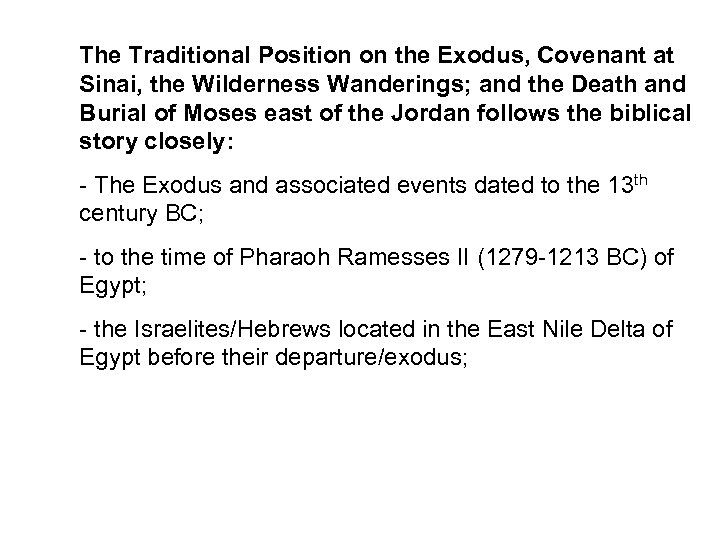 The Traditional Position on the Exodus, Covenant at Sinai, the Wilderness Wanderings; and the Death and Burial of Moses east of the Jordan follows the biblical story closely:

- The Exodus and associated events dated to the 13th century BC;

- to the time of Pharaoh Ramesses II (1279-1213 BC) of Egypt;

- the Israelites/Hebrews located in the East Nile Delta of Egypt before their departure/exodus;